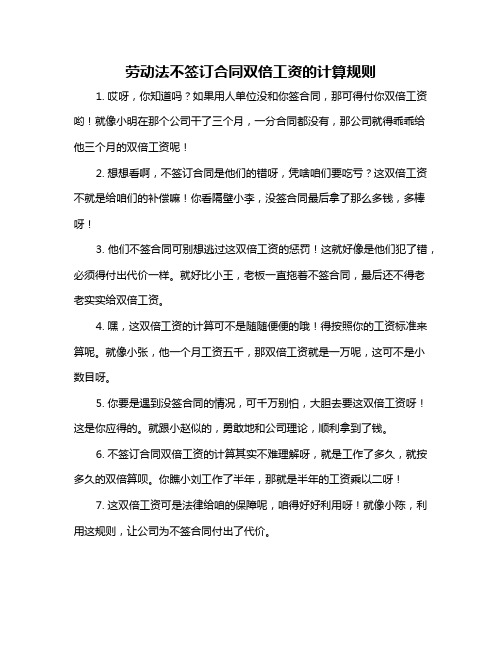 劳动法不签订合同双倍工资的计算规则

1. 哎呀，你知道吗？如果用人单位没和你签合同，那可得付你双倍工资哟！就像小明在那个公司干了三个月，一分合同都没有，那公司就得乖乖给他三个月的双倍工资呢！

2. 想想看啊，不签订合同是他们的错呀，凭啥咱们要吃亏？这双倍工资不就是给咱们的补偿嘛！你看隔壁小李，没签合同最后拿了那么多钱，多棒呀！

3. 他们不签合同可别想逃过这双倍工资的惩罚！这就好像是他们犯了错，必须得付出代价一样。就好比小王，老板一直拖着不签合同，最后还不得老老实实给双倍工资。

4. 嘿，这双倍工资的计算可不是随随便便的哦！得按照你的工资标准来算呢。就像小张，他一个月工资五千，那双倍工资就是一万呢，这可不是小数目呀。

5. 你要是遇到没签合同的情况，可千万别怕，大胆去要这双倍工资呀！这是你应得的。就跟小赵似的，勇敢地和公司理论，顺利拿到了钱。

6. 不签订合同双倍工资的计算其实不难理解呀，就是工作了多久，就按多久的双倍算呗。你瞧小刘工作了半年，那就是半年的工资乘以二呀！

7. 这双倍工资可是法律给咱的保障呢，咱得好好利用呀！就像小陈，利用这规则，让公司为不签合同付出了代价。